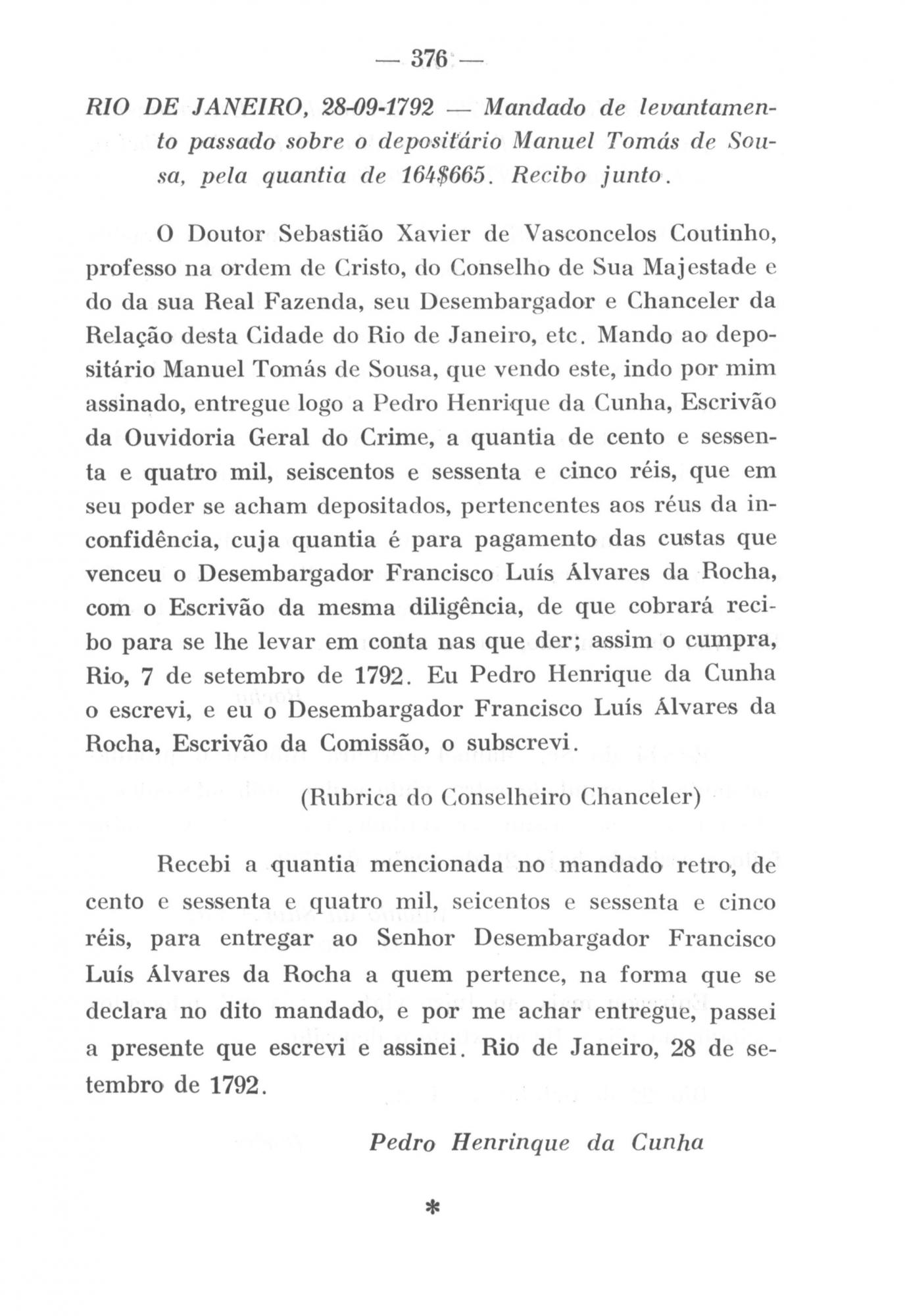 — 376 —

RIO DE JANEIRO, 28-09-1792 — Mandado de levantamento passado sobre o depositário Manuel Tomás de Sousa, pela quantia de 164$665. Recibo junto.

O Doutor Sebastião Xavier de Vasconcelos Coutinho, professo na ordem de Cristo, do Conselho de Sua Majestade e do da sua Real Fazenda, seu Desembargador e Chanceler da Relação desta Cidade do Rio de Janeiro, etc. Mando ao depositário Manuel Tomás de Sousa, que vendo este, indo por mim assinado, entregue logo a Pedro Henrique da Cunha, Escrivão da Ouvidoria Geral do Crime, a quantia de cento e sessenta e quatro mil, seiscentos e sessenta e cinco réis, que em seu poder se acham depositados, pertencentes aos réus da inconfidência, cuja quantia é para pagamento das custas que venceu o Desembargador Francisco Luís Álvares da Rocha, com o Escrivão da mesma diligência, de que cobrará recibo para se lhe levar em conta nas que der; assim o cumpra, Rio, 7 de setembro de 1792. Eu Pedro Henrique da Cunha o escrevi, e eu o Desembargador Francisco Luís Álvares da Rocha, Escrivão da Comissão, o subscrevi.

(Rubrica do Conselheiro Chanceler)

Recebi a quantia mencionada no mandado retro, de cento e sessenta e quatro mil, seicentos e sessenta e cinco réis, para entregar ao Senhor Desembargador Francisco Luís Álvares da Rocha a quem pertence, na forma que se declara no dito mandado, e por me achar entregue, passei a presente que escrevi e assinei. Rio de Janeiro, 28 de setembro de 1792.

Pedro Henrinque da Cunha

*